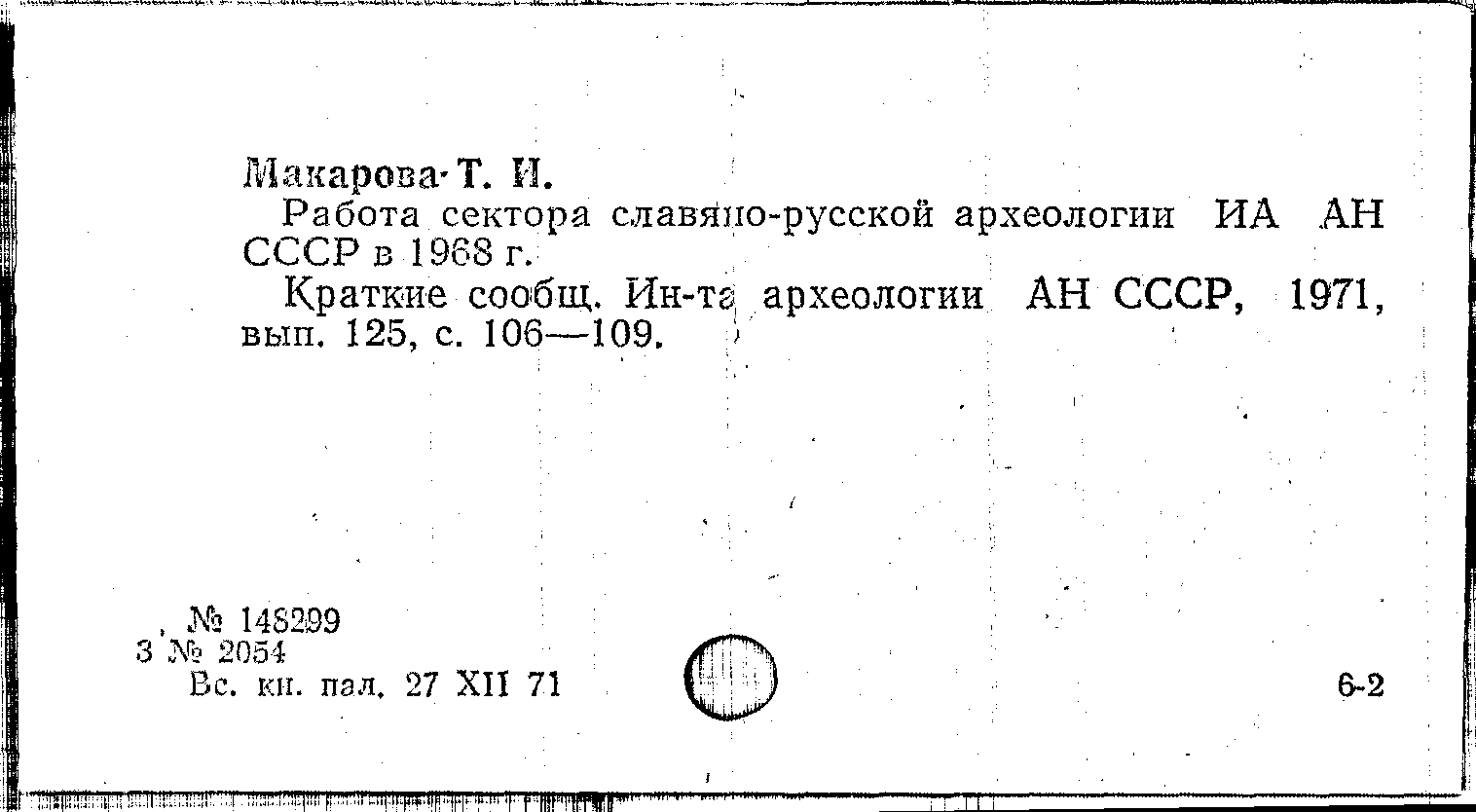 Макарова Т. И.

Работа сектора славяно-русской археологии ИА АН СССР в 1968 г.

Краткие сообщ. Ин-та археологии АН СССР, 1971, вып. 125, с. 106—109.

№ 148299
3 № 2054
Вс. кн. пал. 27 XII 71

6-2